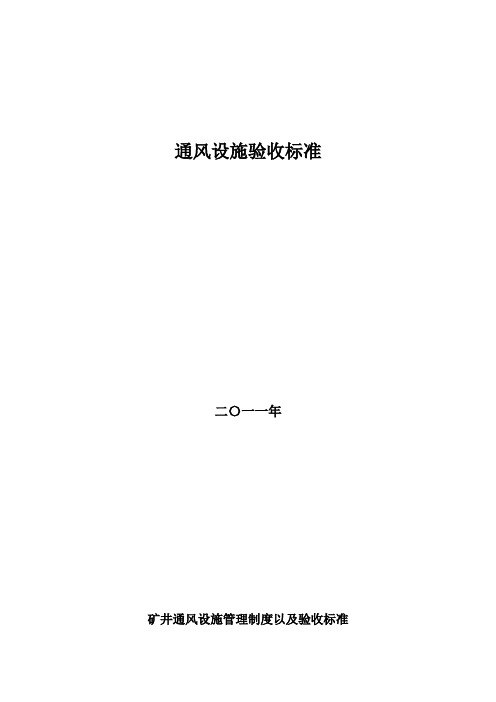 通风设施验收标准

二〇一一年

矿井通风设施管理制度以及验收标准